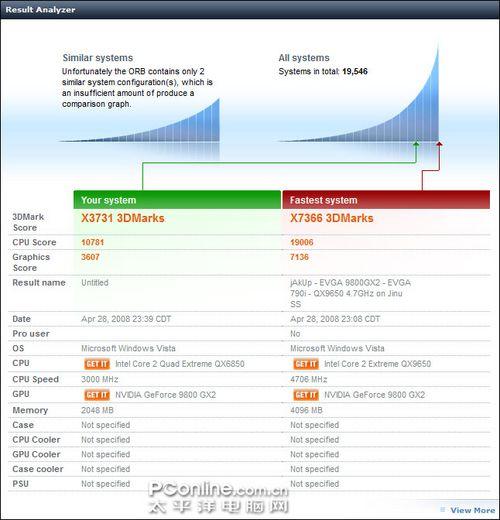 Result Analyzer

Similar systems
Unfortunately the ORB contains only 2 similar system configuration(s), which is an insufficient amount of produce a comparison graph.

All systems
Systems in total: 19,546

| | Your system | Fastest system |
|---|---|---|
| 3DMark Score | X3731 3DMarks | X7366 3DMarks |
| CPU Score | 10781 | 19006 |
| Graphics Score | 3607 | 7136 |
| Result name | Untitled | jAkUp - EVGA 9800GX2 - EVGA 790i - QX9650 4.7GHz on Jinu SS |
| Date | Apr 28, 2008 23:39 CDT | Apr 28, 2008 23:08 CDT |
| Pro user | | No |
| OS | Microsoft Windows Vista | Microsoft Windows Vista |
| CPU | GET IT Intel Core 2 Quad Extreme QX6850 | GET IT Intel Core 2 Extreme QX9650 |
| CPU Speed | 3000 MHz | 4706 MHz |
| GPU | GET IT NVIDIA GeForce 9800 GX2 | GET IT NVIDIA GeForce 9800 GX2 |
| Memory | 2048 MB | 4096 MB |
| Case | Not specified | Not specified |
| CPU Cooler | Not specified | Not specified |
| GPU Cooler | Not specified | Not specified |
| Case cooler | Not specified | Not specified |
| PSU | Not specified | Not specified |

PConline.com.cn
太平洋电脑网

View More